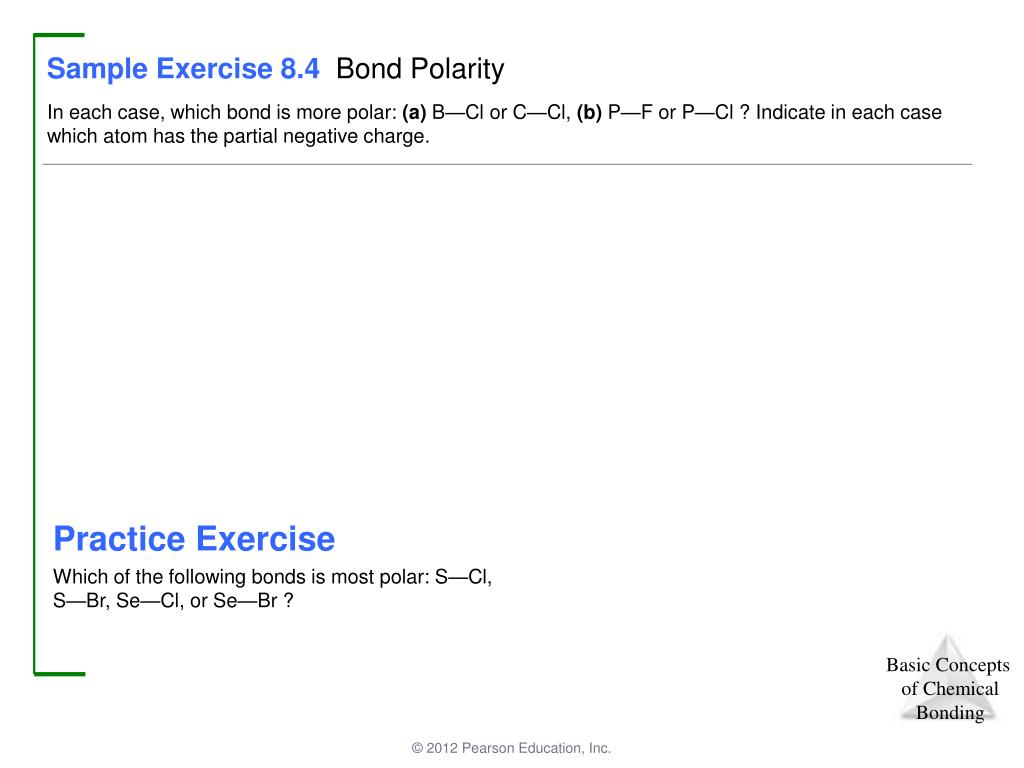 Sample Exercise 8.4 Bond Polarity

In each case, which bond is more polar: (a) B—Cl or C—Cl, (b) P—F or P—Cl ? Indicate in each case which atom has the partial negative charge.

Practice Exercise

Which of the following bonds is most polar: S—Cl, S—Br, Se—Cl, or Se—Br ?

Basic Concepts of Chemical Bonding

© 2012 Pearson Education, Inc.